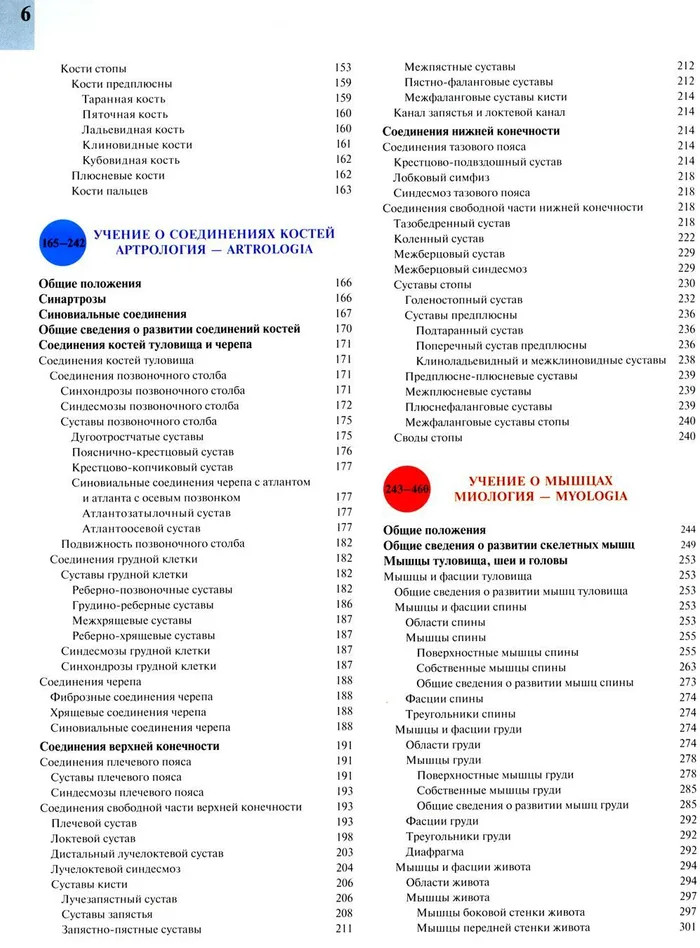 6

Кости стопы 153
Кости предплюсны 159
Таранная кость 159
Пяточная кость 160
Ладьевидная кость 160
Клиновидные кости 161
Кубовидная кость 162
Плюсневые кости 162
Кости пальцев 163

165–242 УЧЕНИЕ О СОЕДИНЕНИЯХ КОСТЕЙ АРТРОЛОГИЯ — ARTROLOGIA

Общие положения 166
Синартрозы 166
Синовиальные соединения 167
Общие сведения о развитии соединений костей 170
Соединения костей туловища и черепа 171
Соединения костей туловища 171
Соединения позвоночного столба 171
Синхондрозы позвоночного столба 171
Синдесмозы позвоночного столба 172
Суставы позвоночного столба 175
Дугоотростчатые суставы 175
Пояснично-крестцовый сустав 176
Крестцово-копчиковый сустав 177
Синовиальные соединения черепа с атлантом и атланта с осевым позвонком 177
Атлантозатылочный сустав 177
Атлантоосевой сустав 177
Подвижность позвоночного столба 182
Соединения грудной клетки 182
Суставы грудной клетки 182
Реберно-позвоночные суставы 182
Грудино-реберные суставы 186
Межхрящевые суставы 187
Реберно-хрящевые суставы 187
Синдесмозы грудной клетки 187
Синхондрозы грудной клетки 187
Соединения черепа 188
Фиброзные соединения черепа 188
Хрящевые соединения черепа 188
Синовиальные соединения черепа 188
Соединения верхней конечности 191
Соединения плечевого пояса 191
Суставы плечевого пояса 191
Синдесмозы плечевого пояса 193
Соединения свободной части верхней конечности 193
Плечевой сустав 193
Локтевой сустав 198
Дистальный лучелоктевой сустав 203
Лучелоктевой синдесмоз 204
Суставы кисти 206
Лучезапястный сустав 206
Суставы запястья 208
Запястно-пястные суставы 211

Межпястные суставы 212
Пястно-фаланговые суставы 212
Межфаланговые суставы кисти 214
Канал запястья и локтевой канал 214
Соединения нижней конечности 214
Соединения тазового пояса 214
Крестцово-подвздошный сустав 214
Лобковый симфиз 218
Синдесмоз тазового пояса 218
Соединения свободной части нижней конечности 218
Тазобедренный сустав 218
Коленный сустав 222
Межберцовый сустав 229
Межберцовый синдесмоз 229
Суставы стопы 230
Голеностопный сустав 232
Суставы предплюсны 236
Подтаранный сустав 236
Поперечный сустав предплюсны 236
Клиноладьевидный и межклиновидные суставы 238
Предплюсне-плюсневые суставы 239
Межплюсневые суставы 239
Плюснефаланговые суставы 239
Межфаланговые суставы стопы 240
Своды стопы 240

243–460 УЧЕНИЕ О МЫШЦАХ МИОЛОГИЯ — MYOLOGIA

Общие положения 244
Общие сведения о развитии скелетных мышц 249
Мышцы туловища, шеи и головы 253
Мышцы и фасции туловища 253
Общие сведения о развитии мышц туловища 253
Мышцы и фасции спины 253
Области спины 253
Мышцы спины 255
Поверхностные мышцы спины 255
Собственные мышцы спины 263
Общие сведения о развитии мышц спины 273
Фасции спины 274
Треугольники спины 274
Мышцы и фасции груди 274
Области груди 274
Мышцы груди 278
Поверхностные мышцы груди 278
Собственные мышцы груди 285
Общие сведения о развитии мышц груди 285
Фасции груди 292
Треугольники груди 292
Диафрагма 292
Мышцы и фасции живота 294
Области живота 294
Мышцы живота 297
Мышцы боковой стенки живота 297
Мышцы передней стенки живота 301